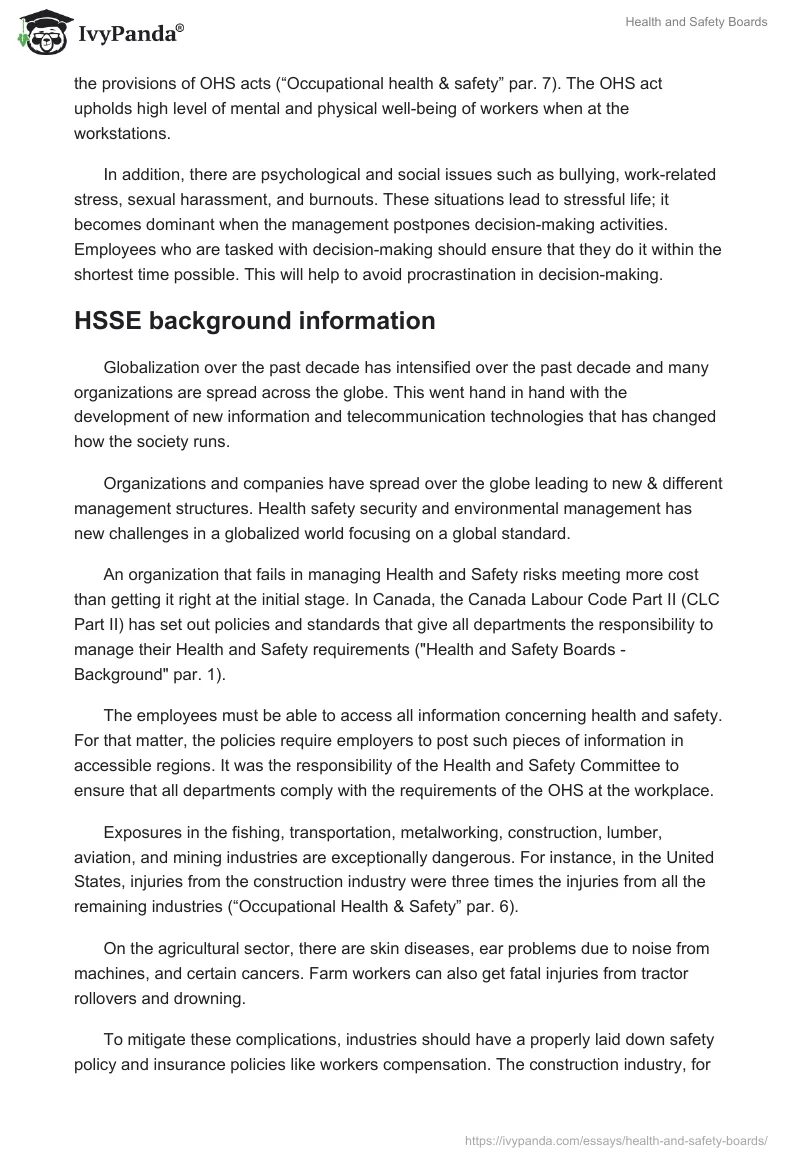 IvyPanda®

Health and Safety Boards

the provisions of OHS acts (“Occupational health & safety” par. 7). The OHS act upholds high level of mental and physical well-being of workers when at the workstations.

In addition, there are psychological and social issues such as bullying, work-related stress, sexual harassment, and burnouts. These situations lead to stressful life; it becomes dominant when the management postpones decision-making activities. Employees who are tasked with decision-making should ensure that they do it within the shortest time possible. This will help to avoid procrastination in decision-making.

HSSE background information

Globalization over the past decade has intensified over the past decade and many organizations are spread across the globe. This went hand in hand with the development of new information and telecommunication technologies that has changed how the society runs.

Organizations and companies have spread over the globe leading to new & different management structures. Health safety security and environmental management has new challenges in a globalized world focusing on a global standard.

An organization that fails in managing Health and Safety risks meeting more cost than getting it right at the initial stage. In Canada, the Canada Labour Code Part II (CLC Part II) has set out policies and standards that give all departments the responsibility to manage their Health and Safety requirements ("Health and Safety Boards - Background" par. 1).

The employees must be able to access all information concerning health and safety. For that matter, the policies require employers to post such pieces of information in accessible regions. It was the responsibility of the Health and Safety Committee to ensure that all departments comply with the requirements of the OHS at the workplace.

Exposures in the fishing, transportation, metalworking, construction, lumber, aviation, and mining industries are exceptionally dangerous. For instance, in the United States, injuries from the construction industry were three times the injuries from all the remaining industries (“Occupational Health & Safety” par. 6).

On the agricultural sector, there are skin diseases, ear problems due to noise from machines, and certain cancers. Farm workers can also get fatal injuries from tractor rollovers and drowning.

To mitigate these complications, industries should have a properly laid down safety policy and insurance policies like workers compensation. The construction industry, for

https://ivypanda.com/essays/health-and-safety-boards/